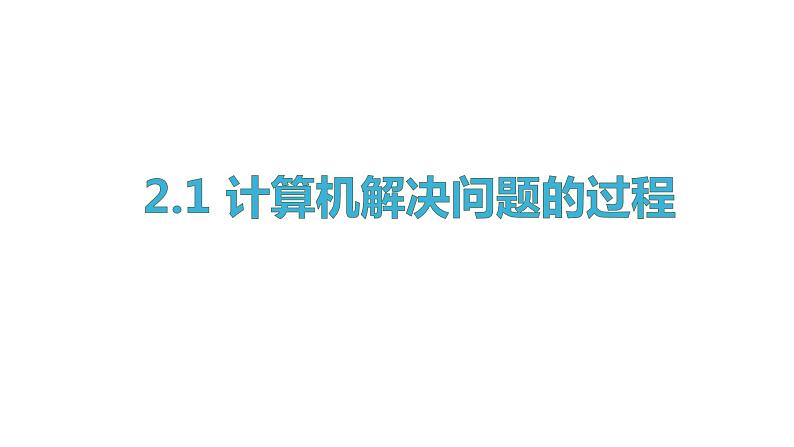 2.1 计算机解决问题的过程